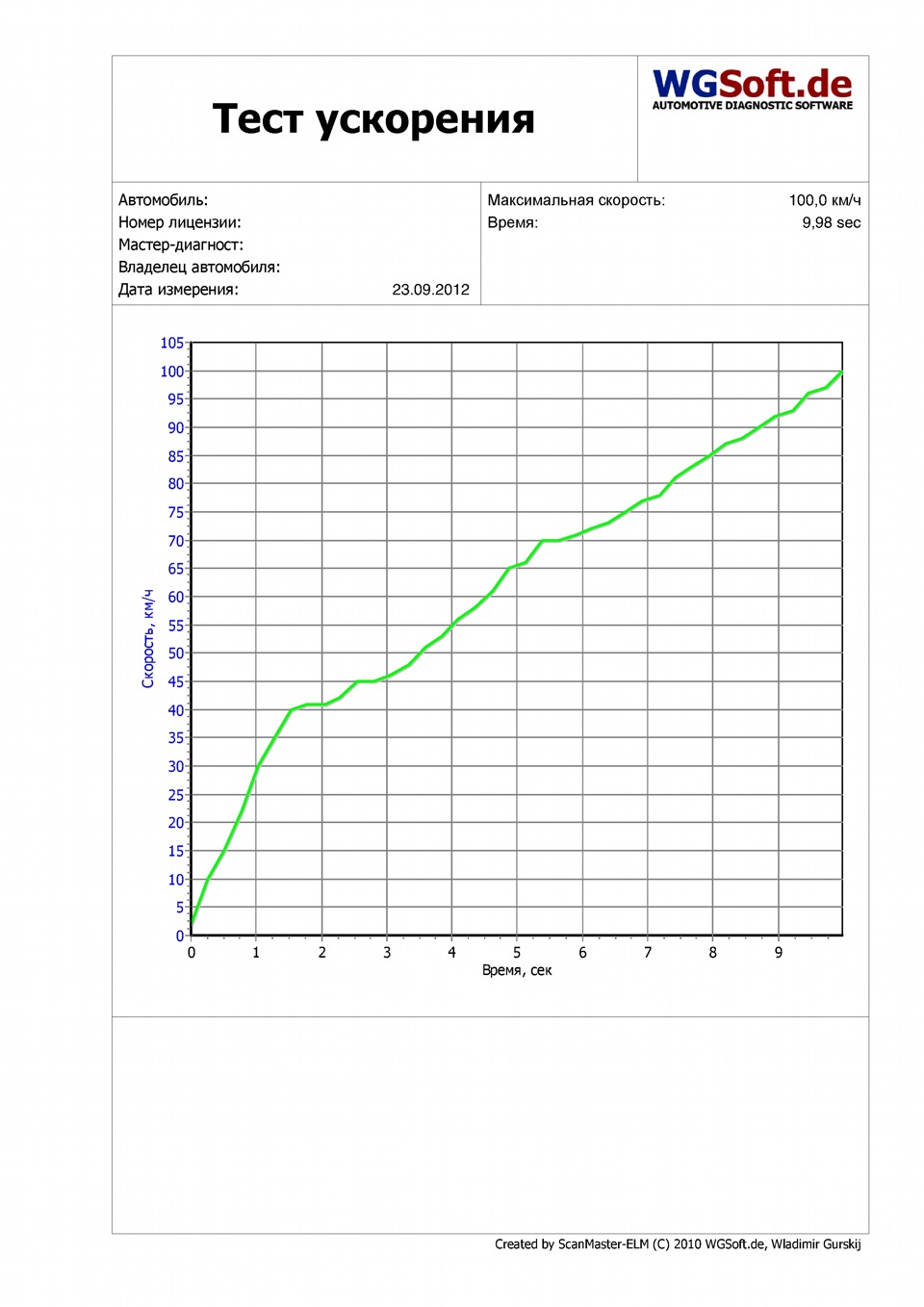 Тест ускорения

WGSoft.de
AUTOMOTIVE DIAGNOSTIC SOFTWARE

Автомобиль:
Номер лицензии:
Мастер-диагност:
Владелец автомобиля:
Дата измерения: 23.09.2012

Максимальная скорость: 100,0 км/ч
Время: 9,98 sec

105
100
95
90
85
80
75
70
65
60
55
50
45
40
35
30
25
20
15
10
5
0

Скорость, км/ч

0 1 2 3 4 5 6 7 8 9
Время, сек

Created by ScanMaster-ELM (C) 2010 WGSoft.de, Wladimir Gurskij